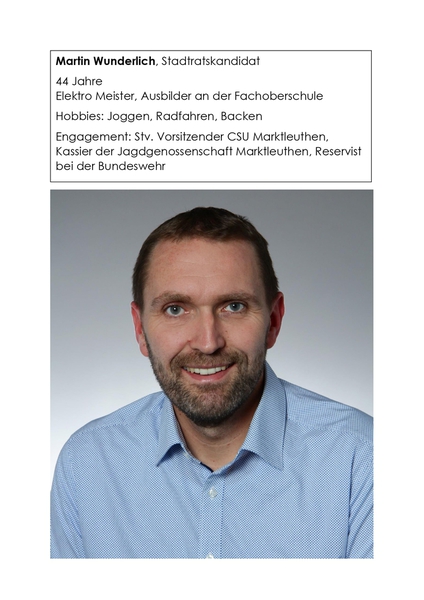 Martin Wunderlich, Stadtratskandidat

44 Jahre
Elektro Meister, Ausbilder an der Fachoberschule

Hobbies: Joggen, Radfahren, Backen

Engagement: Stv. Vorsitzender CSU Marktleuthen, Kassier der Jagdgenossenschaft Marktleuthen, Reservist bei der Bundeswehr